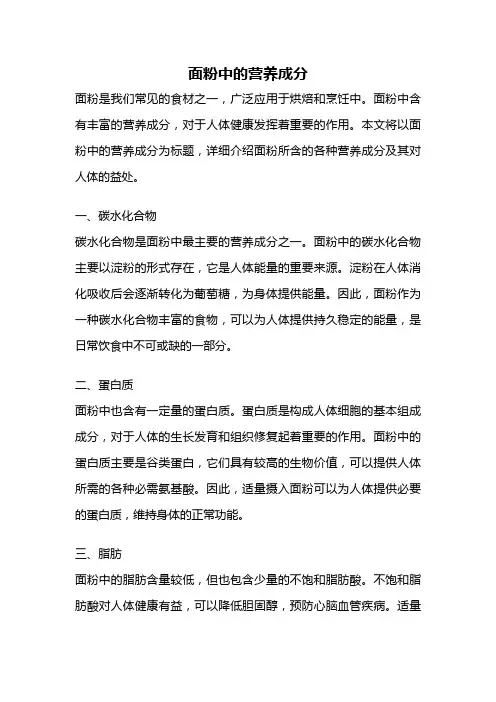 面粉中的营养成分

面粉是我们常见的食材之一，广泛应用于烘焙和烹饪中。面粉中含有丰富的营养成分，对于人体健康发挥着重要的作用。本文将以面粉中的营养成分为标题，详细介绍面粉所含的各种营养成分及其对人体的益处。

一、碳水化合物

碳水化合物是面粉中最主要的营养成分之一。面粉中的碳水化合物主要以淀粉的形式存在，它是人体能量的重要来源。淀粉在人体消化吸收后会逐渐转化为葡萄糖，为身体提供能量。因此，面粉作为一种碳水化合物丰富的食物，可以为人体提供持久稳定的能量，是日常饮食中不可或缺的一部分。

二、蛋白质

面粉中也含有一定量的蛋白质。蛋白质是构成人体细胞的基本组成成分，对于人体的生长发育和组织修复起着重要的作用。面粉中的蛋白质主要是谷类蛋白，它们具有较高的生物价值，可以提供人体所需的各种必需氨基酸。因此，适量摄入面粉可以为人体提供必要的蛋白质，维持身体的正常功能。

三、脂肪

面粉中的脂肪含量较低，但也包含少量的不饱和脂肪酸。不饱和脂肪酸对人体健康有益，可以降低胆固醇，预防心脑血管疾病。适量